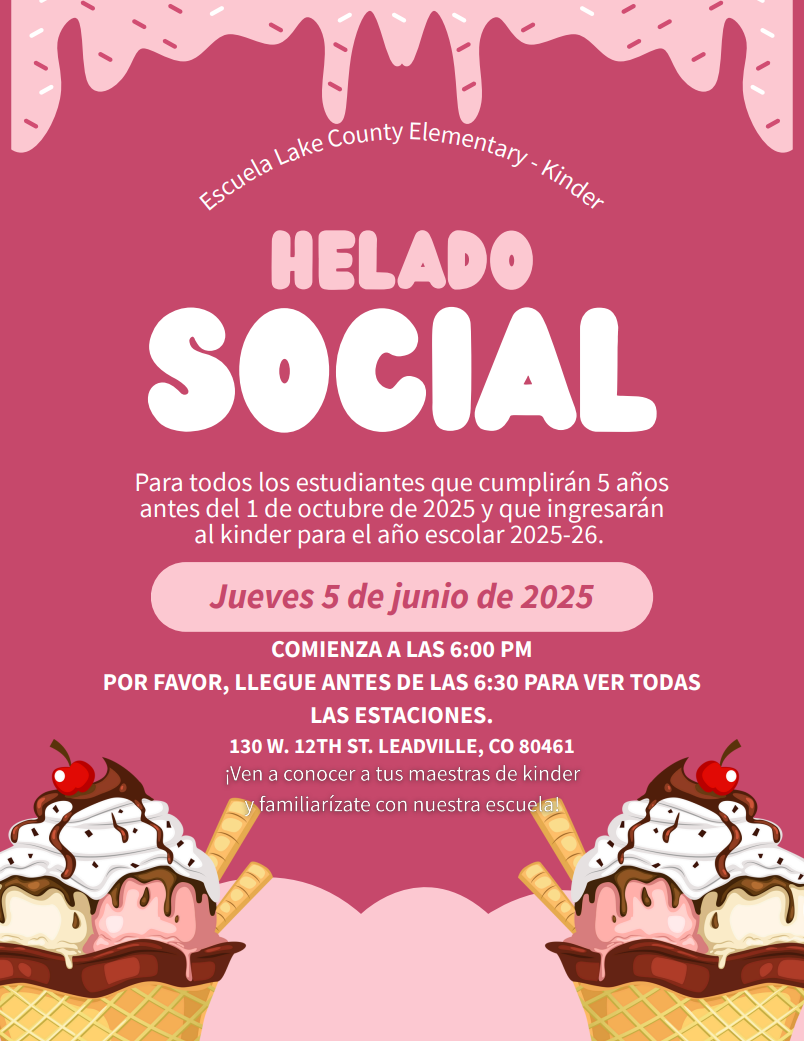 Escuela Lake County Elementary - Kinder

HELADO SOCIAL

Para todos los estudiantes que cumplirán 5 años antes del 1 de octubre de 2025 y que ingresarán al kinder para el año escolar 2025-26.

Jueves 5 de junio de 2025

COMIENZA A LAS 6:00 PM
POR FAVOR, LLEGUE ANTES DE LAS 6:30 PARA VER TODAS LAS ESTACIONES.
130 W. 12TH ST. LEADVILLE, CO 80461
¡Ven a conocer a tus maestras de kinder y familiarízate con nuestra escuela!